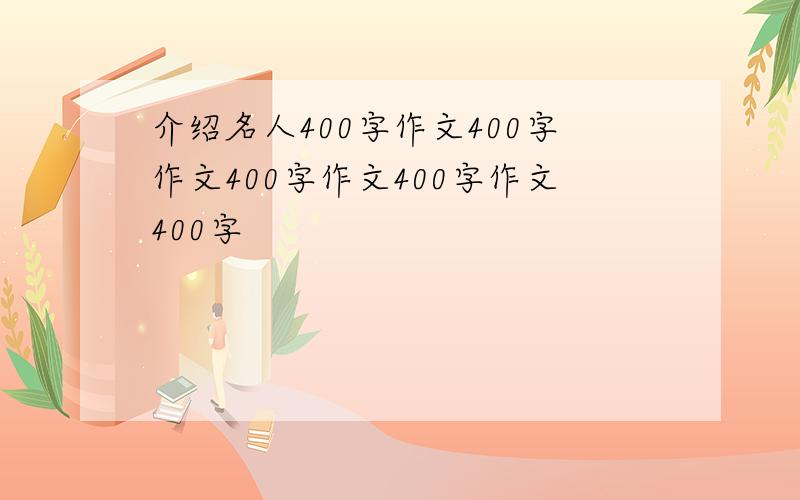 介绍名人400字作文400字作文400字作文400字作文400字